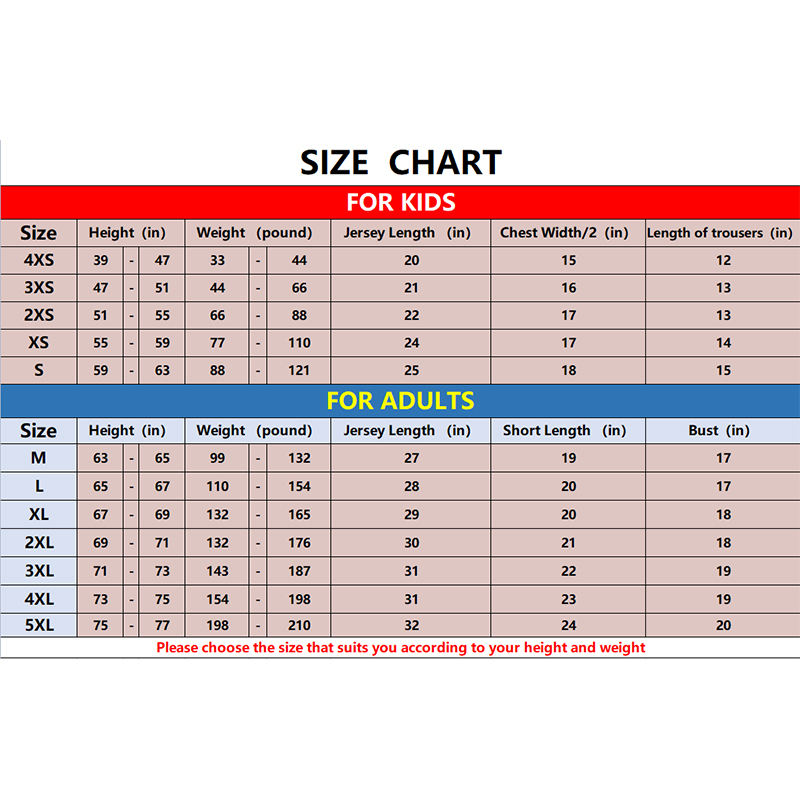 SIZE CHART

FOR KIDS

| Size | Height (in) | Weight (pound) | Jersey Length (in) | Chest Width/2 (in) | Length of trousers (in) |
|---|---|---|---|---|---|
| 4XS | 39 - 47 | 33 - 44 | 20 | 15 | 12 |
| 3XS | 47 - 51 | 44 - 66 | 21 | 16 | 13 |
| 2XS | 51 - 55 | 66 - 88 | 22 | 17 | 13 |
| XS | 55 - 59 | 77 - 110 | 24 | 17 | 14 |
| S | 59 - 63 | 88 - 121 | 25 | 18 | 15 |

FOR ADULTS

| Size | Height (in) | Weight (pound) | Jersey Length (in) | Short Length (in) | Bust (in) |
|---|---|---|---|---|---|
| M | 63 - 65 | 99 - 132 | 27 | 19 | 17 |
| L | 65 - 67 | 110 - 154 | 28 | 20 | 17 |
| XL | 67 - 69 | 132 - 165 | 29 | 20 | 18 |
| 2XL | 69 - 71 | 132 - 176 | 30 | 21 | 18 |
| 3XL | 71 - 73 | 143 - 187 | 31 | 22 | 19 |
| 4XL | 73 - 75 | 154 - 198 | 31 | 23 | 19 |
| 5XL | 75 - 77 | 198 - 210 | 32 | 24 | 20 |

Please choose the size that suits you according to your height and weight